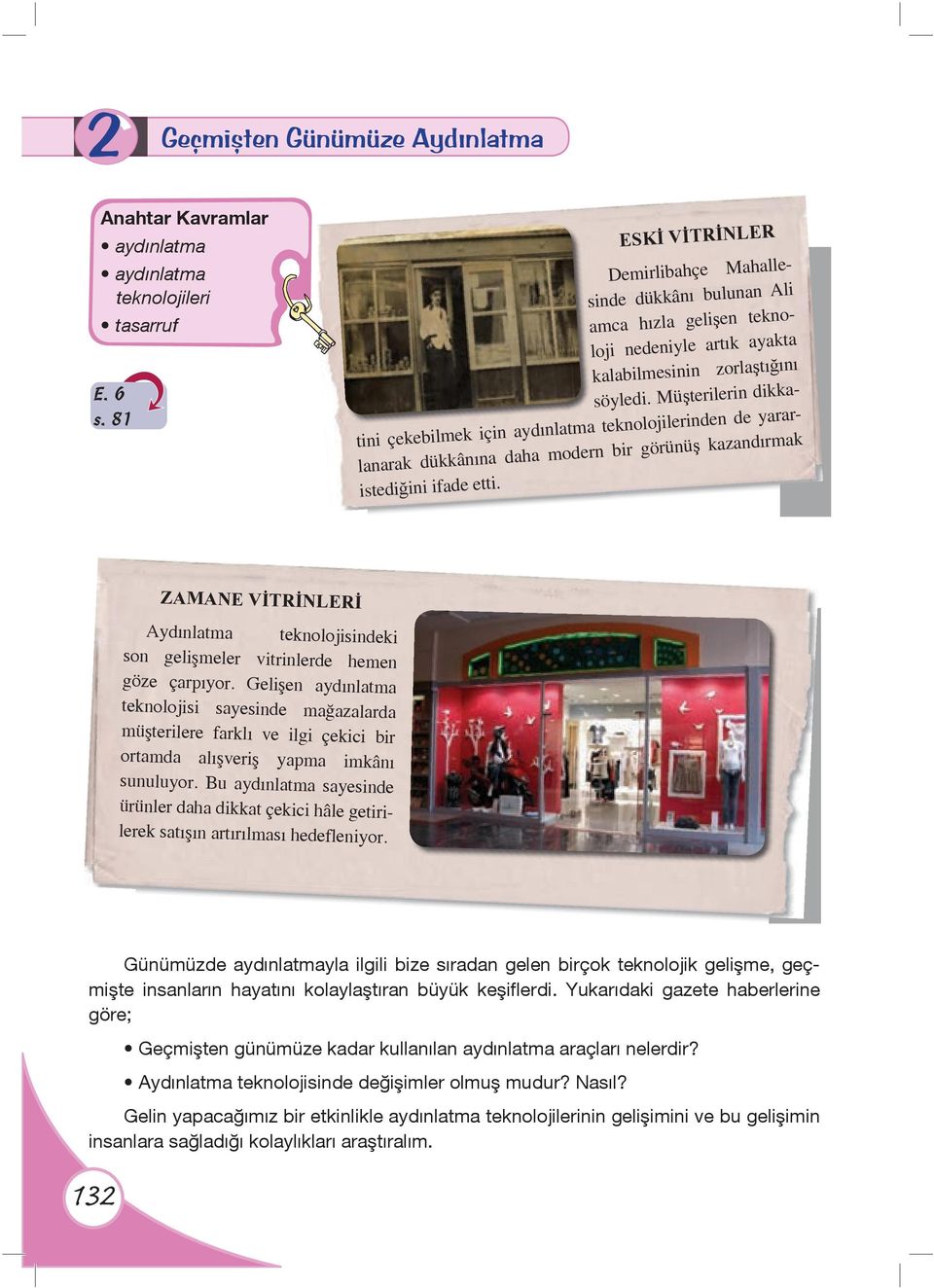 2 Geçmişten Günümüze Aydınlatma

Anahtar Kavramlar
• aydınlatma
• aydınlatma teknolojileri
• tasarruf

E. 6
s. 81

ESKİ VİTRİNLER

Demirlibahçe Mahallesinde dükkânı bulunan Ali amca hızla gelişen teknoloji nedeniyle artık ayakta kalabilmesinin zorlaştığını söyledi. Müşterilerin dikkatini çekebilmek için aydınlatma teknolojilerinden de yararlanarak dükkânına daha modern bir görünüş kazandırmak istediğini ifade etti.

ZAMANE VİTRİNLERİ

Aydınlatma teknolojisindeki son gelişmeler vitrinlerde hemen göze çarpıyor. Gelişen aydınlatma teknolojisi sayesinde mağazalarda müşterilere farklı ve ilgi çekici bir ortamda alışveriş yapma imkânı sunuluyor. Bu aydınlatma sayesinde ürünler daha dikkat çekici hâle getirilerek satışın artırılması hedefleniyor.

Günümüzde aydınlatmayla ilgili bize sıradan gelen birçok teknolojik gelişme, geçmişte insanların hayatını kolaylaştıran büyük keşiflerdi. Yukarıdaki gazete haberlerine göre;

• Geçmişten günümüze kadar kullanılan aydınlatma araçları nelerdir?

• Aydınlatma teknolojisinde değişimler olmuş mudur? Nasıl?

Gelin yapacağımız bir etkinlikle aydınlatma teknolojilerinin gelişimini ve bu gelişimin insanlara sağladığı kolaylıkları araştıralım.

132